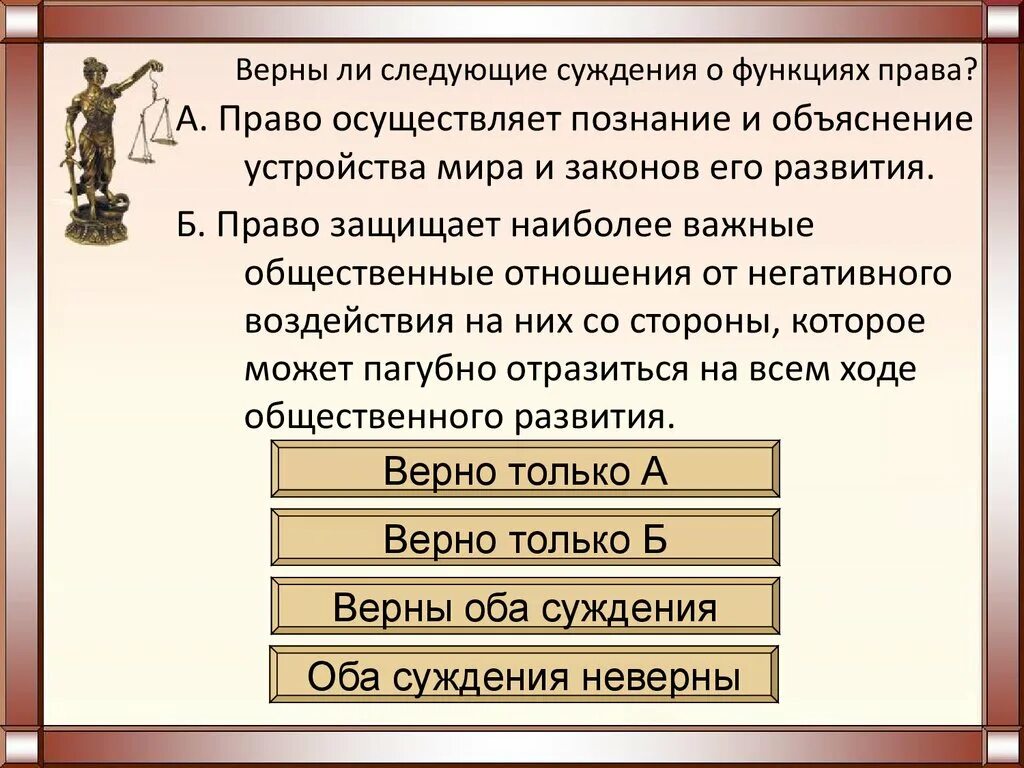 Верны ли следующие суждения о функциях права?

А. Право осуществляет познание и объяснение устройства мира и законов его развития.

Б. Право защищает наиболее важные общественные отношения от негативного воздействия на них со стороны, которое может пагубно отразиться на всем ходе общественного развития.

Верно только А

Верно только Б

Верны оба суждения

Оба суждения неверны